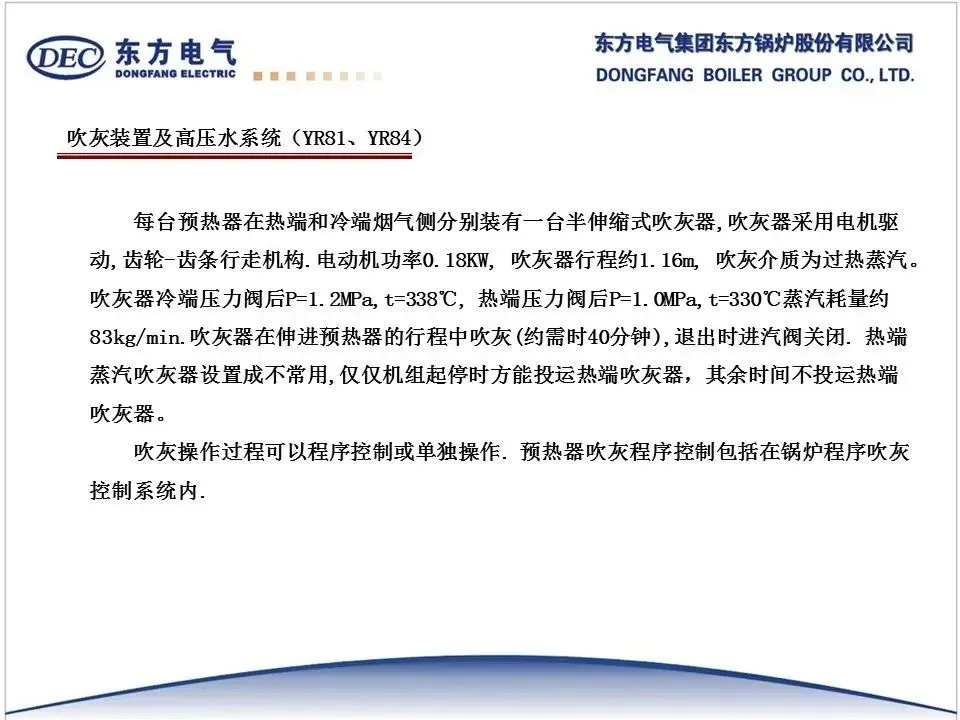 DEC 东方电气
DONGFANG ELECTRIC

东方电气集团东方锅炉股份有限公司
DONGFANG BOILER GROUP CO., LTD.

吹灰装置及高压水系统（YR81、YR84）

每台预热器在热端和冷端烟气侧分别装有一台半伸缩式吹灰器,吹灰器采用电机驱动,齿轮-齿条行走机构.电动机功率0.18KW, 吹灰器行程约1.16m, 吹灰介质为过热蒸汽。吹灰器冷端压力阀后P=1.2MPa,t=338℃, 热端压力阀后P=1.0MPa,t=330℃蒸汽耗量约83kg/min.吹灰器在伸进预热器的行程中吹灰(约需时40分钟),退出时进汽阀关闭. 热端蒸汽吹灰器设置成不常用,仅仅机组起停时方能投运热端吹灰器，其余时间不投运热端吹灰器。

吹灰操作过程可以程序控制或单独操作. 预热器吹灰程序控制包括在锅炉程序吹灰控制系统内.